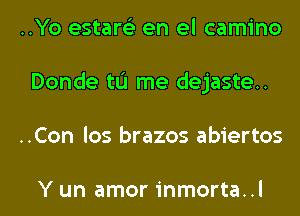 ..Yo estaré en el camino

Donde tú me dejaste..

..Con los brazos abiertos

Y un amor inmorta..l